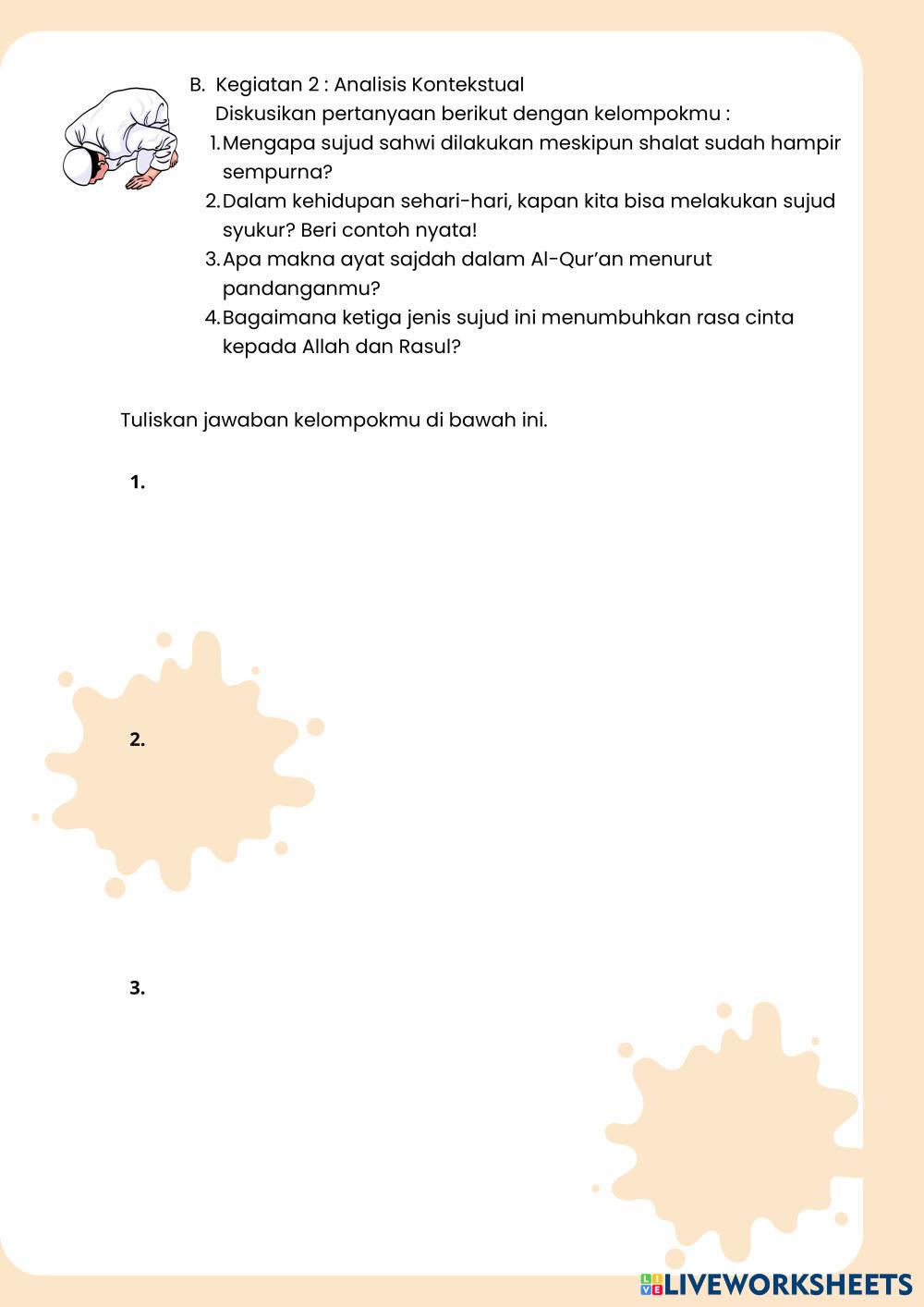 B. Kegiatan 2 : Analisis Kontekstual
Diskusikan pertanyaan berikut dengan kelompokmu :
1. Mengapa sujud sahwi dilakukan meskipun shalat sudah hampir sempurna?
2. Dalam kehidupan sehari-hari, kapan kita bisa melakukan sujud syukur? Beri contoh nyata!
3. Apa makna ayat sajdah dalam Al-Qur'an menurut pandanganmu?
4. Bagaimana ketiga jenis sujud ini menumbuhkan rasa cinta kepada Allah dan Rasul?

Tuliskan jawaban kelompokmu di bawah ini.

1.

2.

3.

LIVEWORKSHEETS